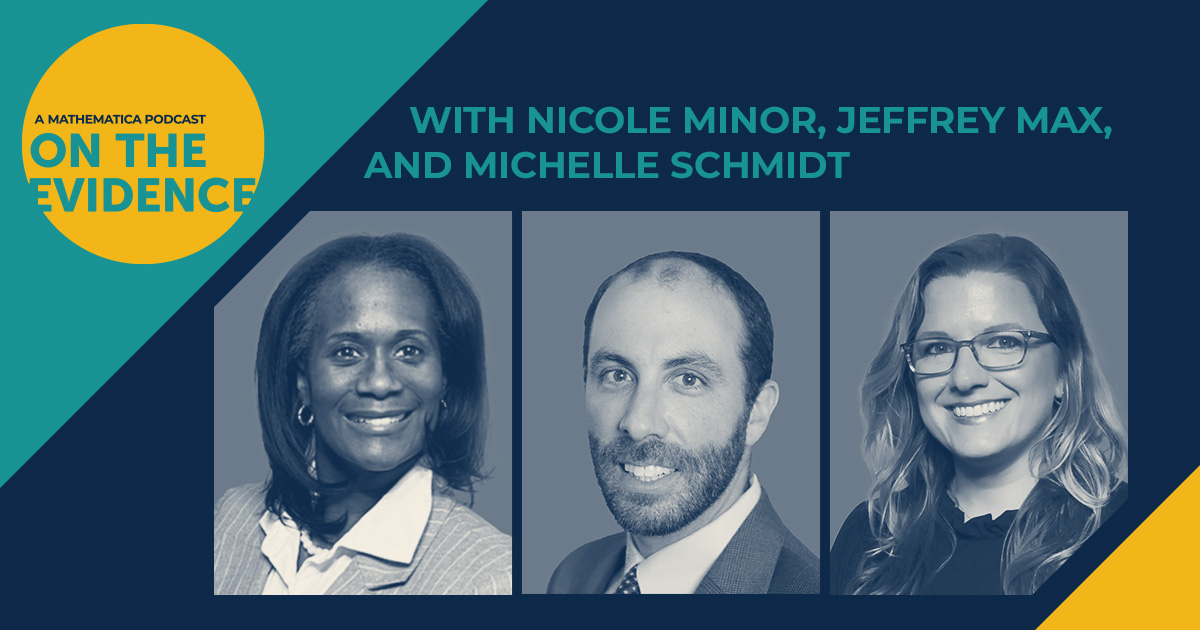 A MATHEMATICA PODCAST
ON THE EVIDENCE

WITH NICOLE MINOR, JEFFREY MAX, AND MICHELLE SCHMIDT